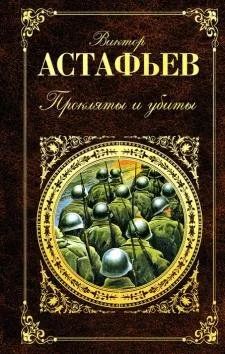 Виктор
АСТАФЬЕВ
Прокляты и убиты